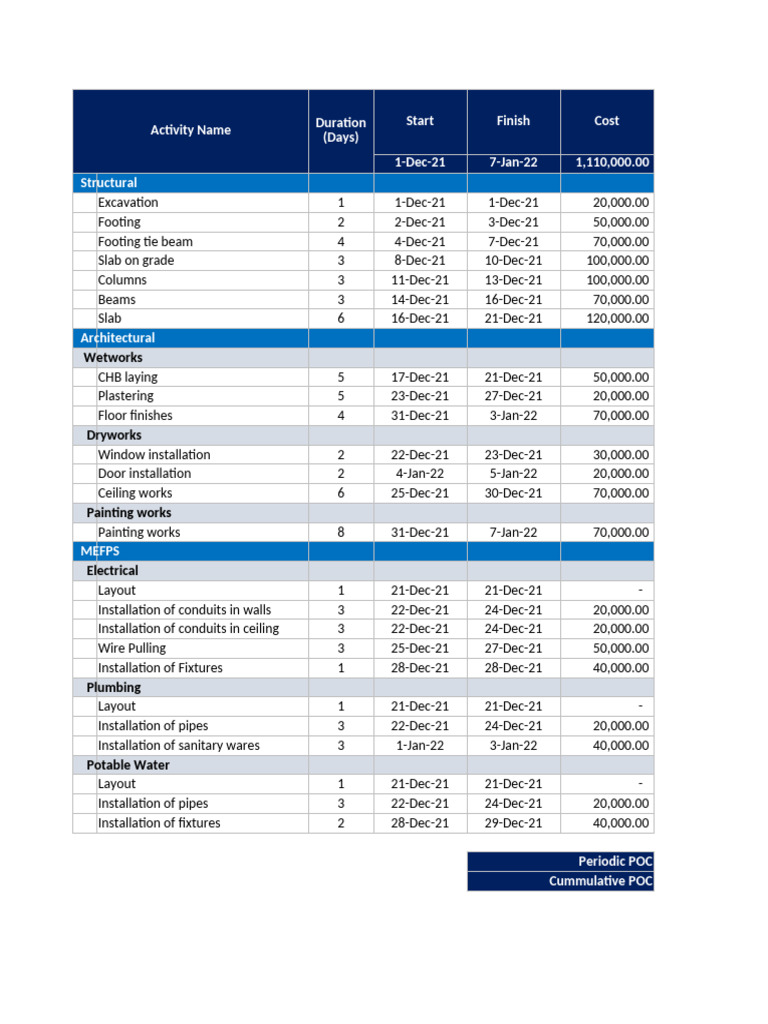 | Activity Name | Duration (Days) | Start | Finish | Cost |
|---|---|---|---|---|
| | | 1-Dec-21 | 7-Jan-22 | 1,110,000.00 |
| Structural | | | | |
| Excavation | 1 | 1-Dec-21 | 1-Dec-21 | 20,000.00 |
| Footing | 2 | 2-Dec-21 | 3-Dec-21 | 50,000.00 |
| Footing tie beam | 4 | 4-Dec-21 | 7-Dec-21 | 70,000.00 |
| Slab on grade | 3 | 8-Dec-21 | 10-Dec-21 | 100,000.00 |
| Columns | 3 | 11-Dec-21 | 13-Dec-21 | 100,000.00 |
| Beams | 3 | 14-Dec-21 | 16-Dec-21 | 70,000.00 |
| Slab | 6 | 16-Dec-21 | 21-Dec-21 | 120,000.00 |
| Architectural | | | | |
| Wetworks | | | | |
| CHB laying | 5 | 17-Dec-21 | 21-Dec-21 | 50,000.00 |
| Plastering | 5 | 23-Dec-21 | 27-Dec-21 | 20,000.00 |
| Floor finishes | 4 | 31-Dec-21 | 3-Jan-22 | 70,000.00 |
| Dryworks | | | | |
| Window installation | 2 | 22-Dec-21 | 23-Dec-21 | 30,000.00 |
| Door installation | 2 | 4-Jan-22 | 5-Jan-22 | 20,000.00 |
| Ceiling works | 6 | 25-Dec-21 | 30-Dec-21 | 70,000.00 |
| Painting works | | | | |
| Painting works | 8 | 31-Dec-21 | 7-Jan-22 | 70,000.00 |
| MEFPS | | | | |
| Electrical | | | | |
| Layout | 1 | 21-Dec-21 | 21-Dec-21 | - |
| Installation of conduits in walls | 3 | 22-Dec-21 | 24-Dec-21 | 20,000.00 |
| Installation of conduits in ceiling | 3 | 22-Dec-21 | 24-Dec-21 | 20,000.00 |
| Wire Pulling | 3 | 25-Dec-21 | 27-Dec-21 | 50,000.00 |
| Installation of Fixtures | 1 | 28-Dec-21 | 28-Dec-21 | 40,000.00 |
| Plumbing | | | | |
| Layout | 1 | 21-Dec-21 | 21-Dec-21 | - |
| Installation of pipes | 3 | 22-Dec-21 | 24-Dec-21 | 20,000.00 |
| Installation of sanitary wares | 3 | 1-Jan-22 | 3-Jan-22 | 40,000.00 |
| Potable Water | | | | |
| Layout | 1 | 21-Dec-21 | 21-Dec-21 | - |
| Installation of pipes | 3 | 22-Dec-21 | 24-Dec-21 | 20,000.00 |
| Installation of fixtures | 2 | 28-Dec-21 | 29-Dec-21 | 40,000.00 |

Periodic POC
Cummulative POC